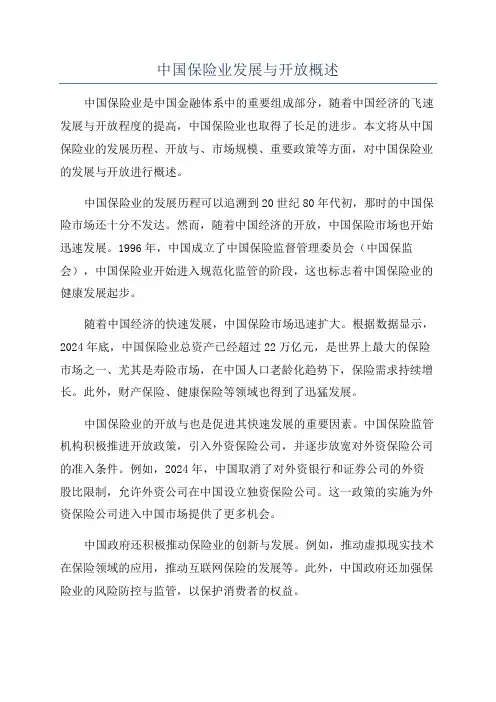 中国保险业发展与开放概述

中国保险业是中国金融体系中的重要组成部分，随着中国经济的飞速发展与开放程度的提高，中国保险业也取得了长足的进步。本文将从中国保险业的发展历程、开放与、市场规模、重要政策等方面，对中国保险业的发展与开放进行概述。

中国保险业的发展历程可以追溯到20世纪80年代初，那时的中国保险市场还十分不发达。然而，随着中国经济的开放，中国保险市场也开始迅速发展。1996年，中国成立了中国保险监督管理委员会（中国保监会），中国保险业开始进入规范化监管的阶段，这也标志着中国保险业的健康发展起步。

随着中国经济的快速发展，中国保险市场迅速扩大。根据数据显示，2024年底，中国保险业总资产已经超过22万亿元，是世界上最大的保险市场之一、尤其是寿险市场，在中国人口老龄化趋势下，保险需求持续增长。此外，财产保险、健康保险等领域也得到了迅猛发展。

中国保险业的开放与也是促进其快速发展的重要因素。中国保险监管机构积极推进开放政策，引入外资保险公司，并逐步放宽对外资保险公司的准入条件。例如，2024年，中国取消了对外资银行和证券公司的外资股比限制，允许外资公司在中国设立独资保险公司。这一政策的实施为外资保险公司进入中国市场提供了更多机会。

中国政府还积极推动保险业的创新与发展。例如，推动虚拟现实技术在保险领域的应用，推动互联网保险的发展等。此外，中国政府还加强保险业的风险防控与监管，以保护消费者的权益。